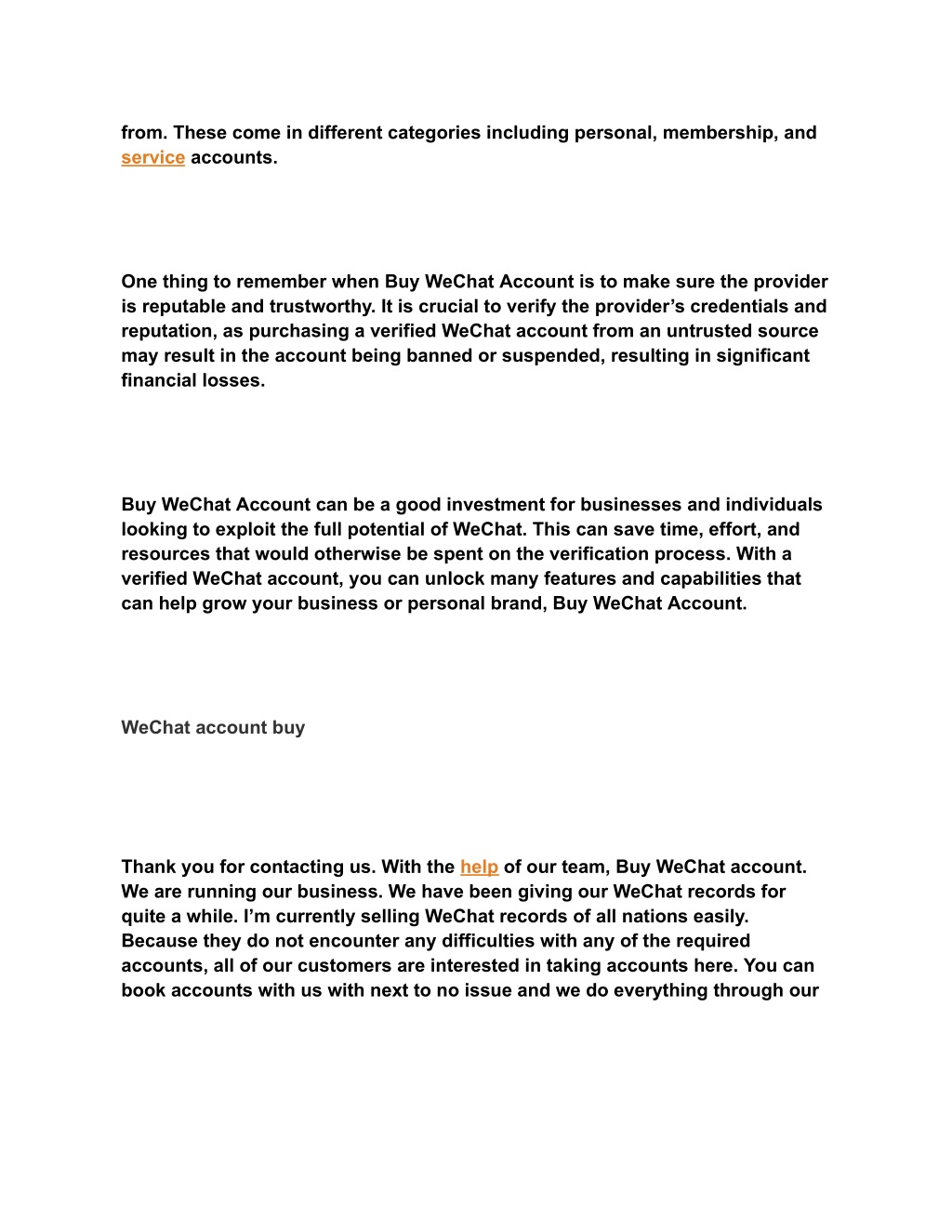 from. These come in different categories including personal, membership, and service accounts.

One thing to remember when Buy WeChat Account is to make sure the provider is reputable and trustworthy. It is crucial to verify the provider’s credentials and reputation, as purchasing a verified WeChat account from an untrusted source may result in the account being banned or suspended, resulting in significant financial losses.

Buy WeChat Account can be a good investment for businesses and individuals looking to exploit the full potential of WeChat. This can save time, effort, and resources that would otherwise be spent on the verification process. With a verified WeChat account, you can unlock many features and capabilities that can help grow your business or personal brand, Buy WeChat Account.

WeChat account buy

Thank you for contacting us. With the help of our team, Buy WeChat account. We are running our business. We have been giving our WeChat records for quite a while. I’m currently selling WeChat records of all nations easily. Because they do not encounter any difficulties with any of the required accounts, all of our customers are interested in taking accounts here. You can book accounts with us with next to no issue and we do everything through our